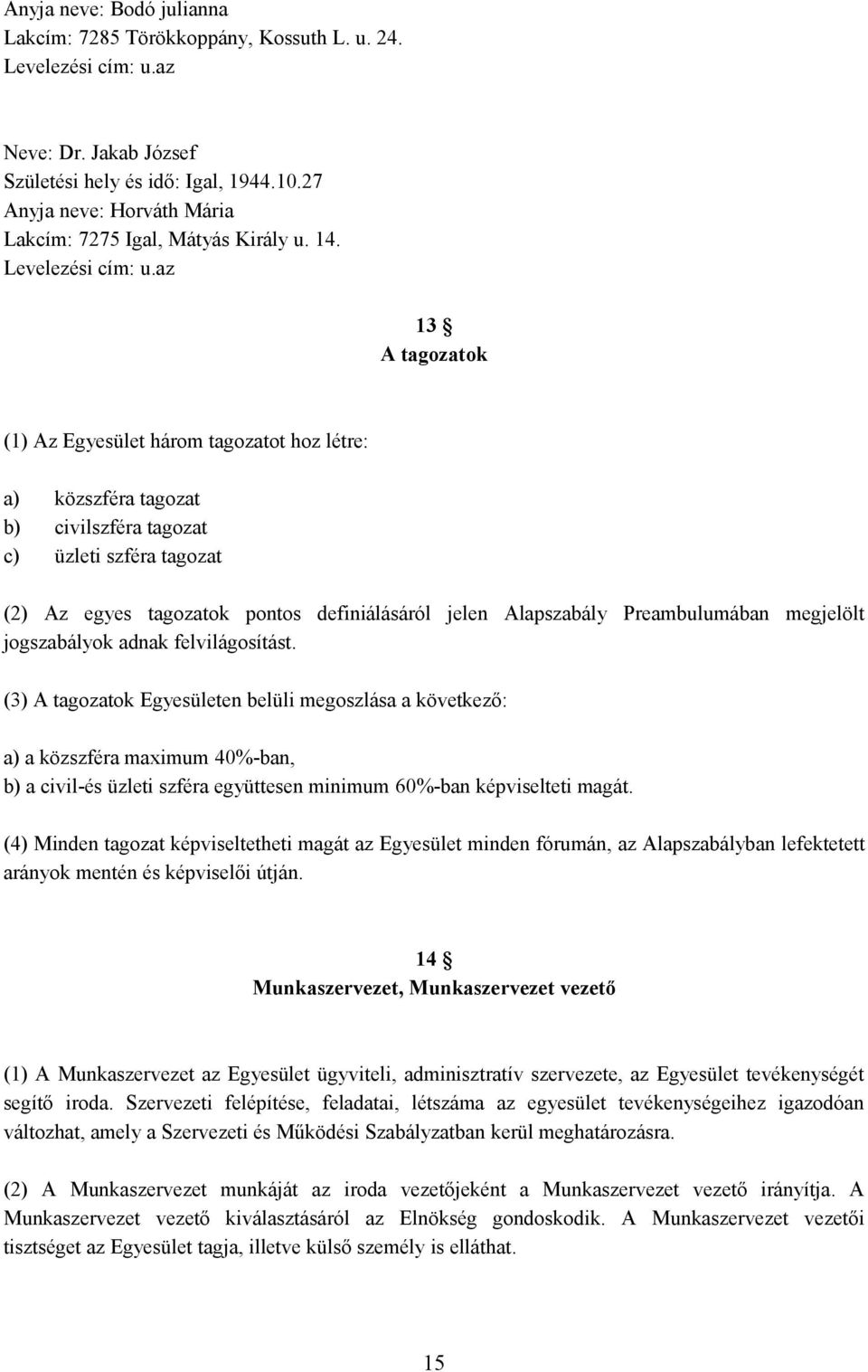 Anyja neve: Bodó julianna
Lakcím: 7285 Törökkoppány, Kossuth L. u. 24.
Levelezési cím: u.az

Neve: Dr. Jakab József
Születési hely és idő: Igal, 1944.10.27
Anyja neve: Horváth Mária
Lakcím: 7275 Igal, Mátyás Király u. 14.
Levelezési cím: u.az

13 §
A tagozatok

(1) Az Egyesület három tagozatot hoz létre:

a) közszféra tagozat
b) civilszféra tagozat
c) üzleti szféra tagozat

(2) Az egyes tagozatok pontos definiálásáról jelen Alapszabály Preambulumában megjelölt jogszabályok adnak felvilágosítást.

(3) A tagozatok Egyesületen belüli megoszlása a következő:

a) a közszféra maximum 40%-ban,
b) a civil-és üzleti szféra együttesen minimum 60%-ban képviselteti magát.

(4) Minden tagozat képviseltetheti magát az Egyesület minden fórumán, az Alapszabályban lefektetett arányok mentén és képviselői útján.

14 §
Munkaszervezet, Munkaszervezet vezető

(1) A Munkaszervezet az Egyesület ügyviteli, adminisztratív szervezete, az Egyesület tevékenységét segítő iroda. Szervezeti felépítése, feladatai, létszáma az egyesület tevékenységeihez igazodóan változhat, amely a Szervezeti és Működési Szabályzatban kerül meghatározásra.

(2) A Munkaszervezet munkáját az iroda vezetőjeként a Munkaszervezet vezető irányítja. A Munkaszervezet vezető kiválasztásáról az Elnökség gondoskodik. A Munkaszervezet vezetői tisztséget az Egyesület tagja, illetve külső személy is elláthat.

15